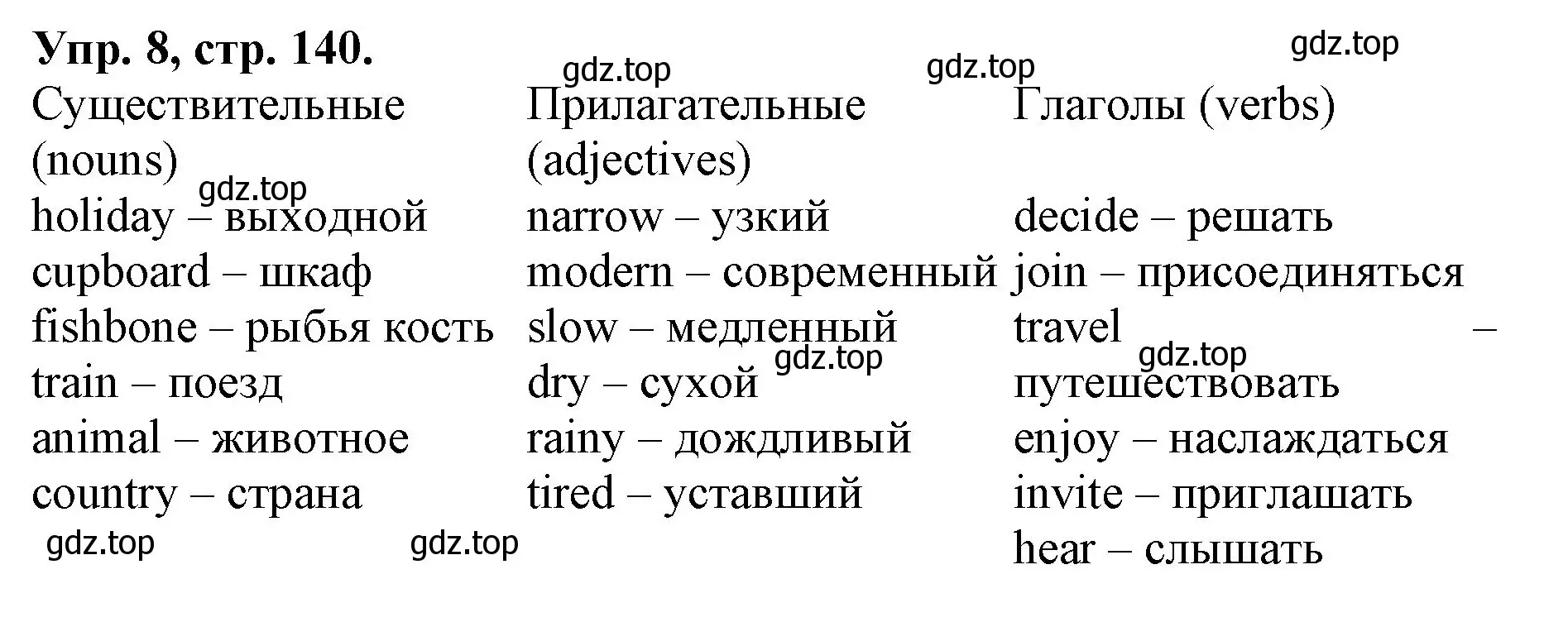 Упр. 8, стр. 140.

gdz.top gdz.top gdz.top

| Существительные (nouns) | Прилагательные (adjectives) | Глаголы (verbs) |
|---|---|---|
| holiday – выходной | narrow – узкий | decide – решать |
| cupboard – шкаф | modern – современный | join – присоединяться |
| fishbone – рыбья кость | slow – медленный | travel – путешествовать |
| train – поезд | dry – сухой | enjoy – наслаждаться |
| animal – животное | rainy – дождливый | invite – приглашать |
| country – страна | tired – уставший | hear – слышать |

gdz.top gdz.top gdz.top gdz.top gdz.top